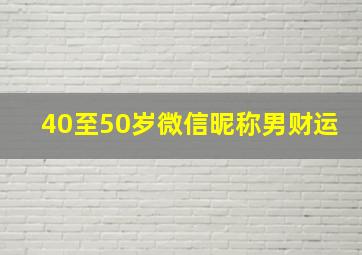 40至50岁微信昵称男财运